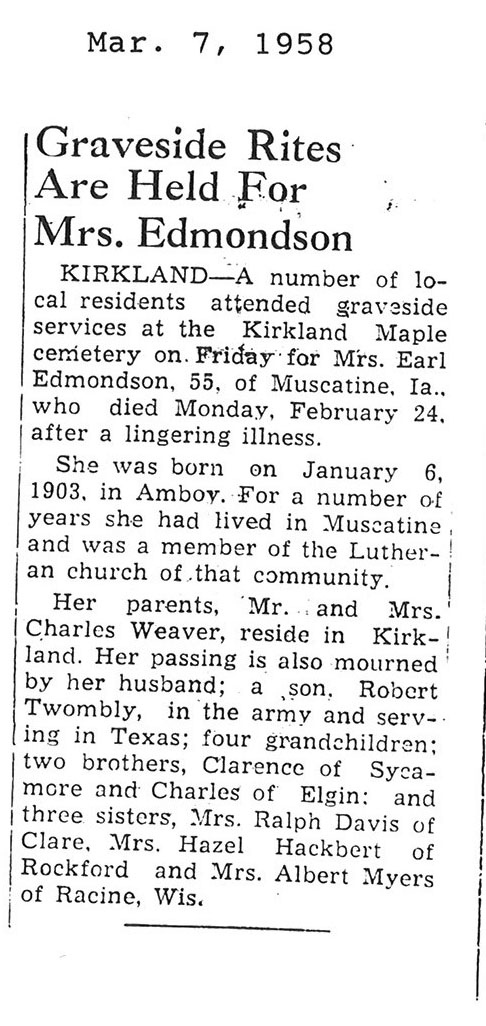 Mar. 7, 1958

Graveside Rites Are Held For Mrs. Edmondson

KIRKLAND—A number of local residents attended graveside services at the Kirkland Maple cemetery on Friday for Mrs. Earl Edmondson, 55, of Muscatine, Ia., who died Monday, February 24, after a lingering illness.

She was born on January 6, 1903, in Amboy. For a number of years she had lived in Muscatine and was a member of the Lutheran church of that community.

Her parents, Mr. and Mrs. Charles Weaver, reside in Kirkland. Her passing is also mourned by her husband; a son, Robert Twombly, in the army and serving in Texas; four grandchildren; two brothers, Clarence of Sycamore and Charles of Elgin; and three sisters, Mrs. Ralph Davis of Clare, Mrs. Hazel Hackbert of Rockford and Mrs. Albert Myers of Racine, Wis.